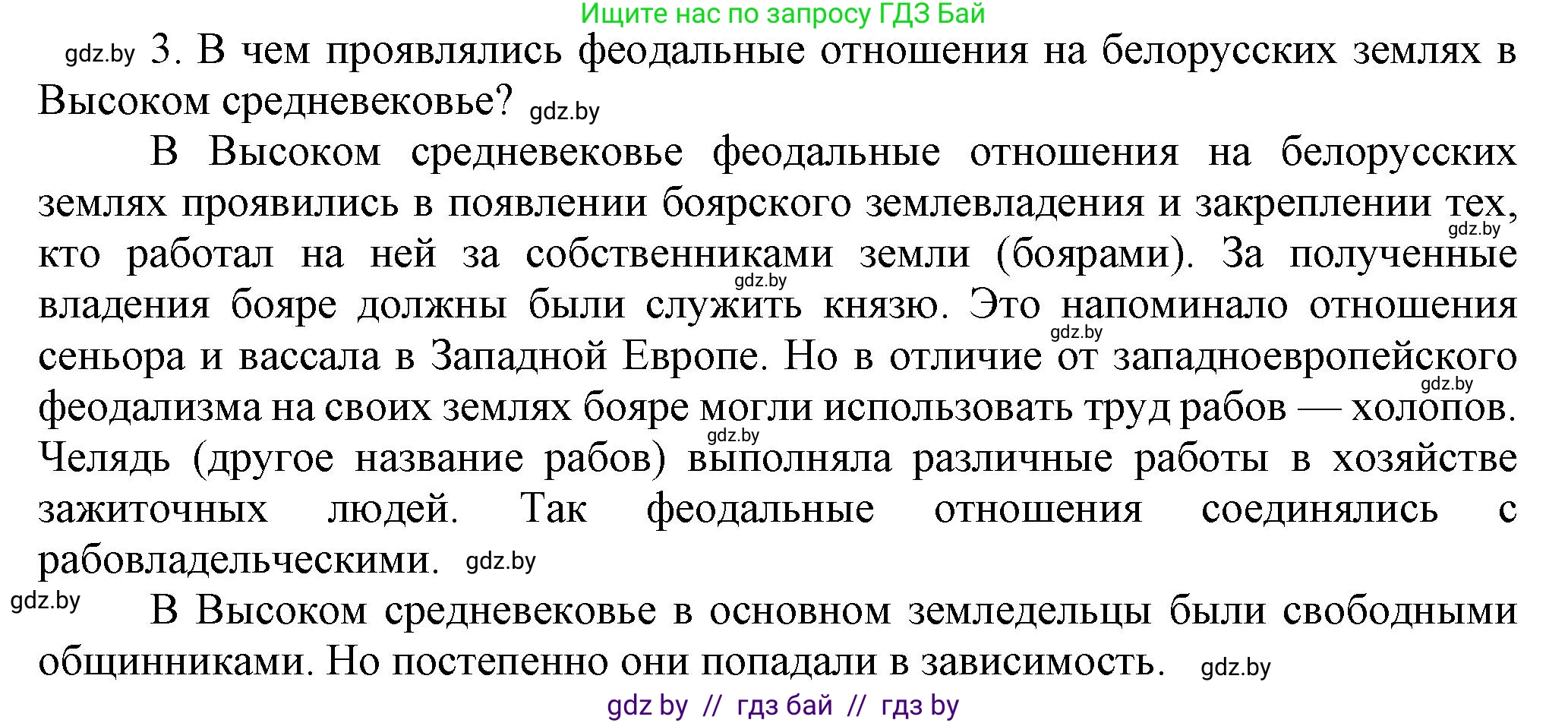 Ищите нас по запросу ГДЗ Бай

gdz.by 3. В чем проявлялись феодальные отношения на белорусских землях в Высоком средневековье? gdz.by

В Высоком средневековье феодальные отношения на белорусских землях проявились в появлении боярского землевладения и закреплении тех, gdz.by кто работал на ней за собственниками земли (боярами). За полученные gdz.by владения бояре должны были служить князю. Это напоминало отношения gdz.by сеньора и вассала в Западной Европе. Но в отличие от западноевропейского gdz.by феодализма на своих землях бояре могли использовать труд рабов — холопов. gdz.by Челядь (другое название рабов) выполняла различные работы в хозяйстве зажиточных людей. Так феодальные отношения соединялись с рабовладельческими. gdz.by

gdz.by В Высоком средневековье в основном земледельцы были свободными общинниками. Но постепенно они попадали в зависимость. gdz.by

gdz by // гдз бай // гдз by